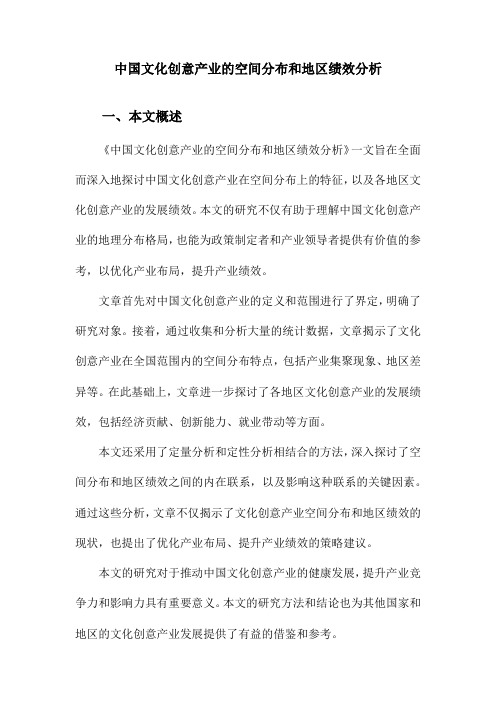 中国文化创意产业的空间分布和地区绩效分析

一、本文概述

《中国文化创意产业的空间分布和地区绩效分析》一文旨在全面而深入地探讨中国文化创意产业在空间分布上的特征，以及各地区文化创意产业的发展绩效。本文的研究不仅有助于理解中国文化创意产业的地理分布格局，也能为政策制定者和产业领导者提供有价值的参考，以优化产业布局，提升产业绩效。

文章首先对中国文化创意产业的定义和范围进行了界定，明确了研究对象。接着，通过收集和分析大量的统计数据，文章揭示了文化创意产业在全国范围内的空间分布特点，包括产业集聚现象、地区差异等。在此基础上，文章进一步探讨了各地区文化创意产业的发展绩效，包括经济贡献、创新能力、就业带动等方面。

本文还采用了定量分析和定性分析相结合的方法，深入探讨了空间分布和地区绩效之间的内在联系，以及影响这种联系的关键因素。通过这些分析，文章不仅揭示了文化创意产业空间分布和地区绩效的现状，也提出了优化产业布局、提升产业绩效的策略建议。

本文的研究对于推动中国文化创意产业的健康发展，提升产业竞争力和影响力具有重要意义。本文的研究方法和结论也为其他国家和地区的文化创意产业发展提供了有益的借鉴和参考。